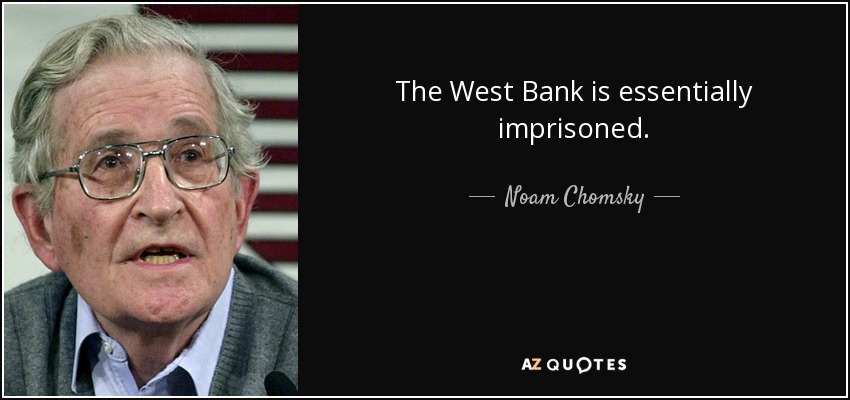 The West Bank is essentially imprisoned.

— Noam Chomsky —

AZ QUOTES